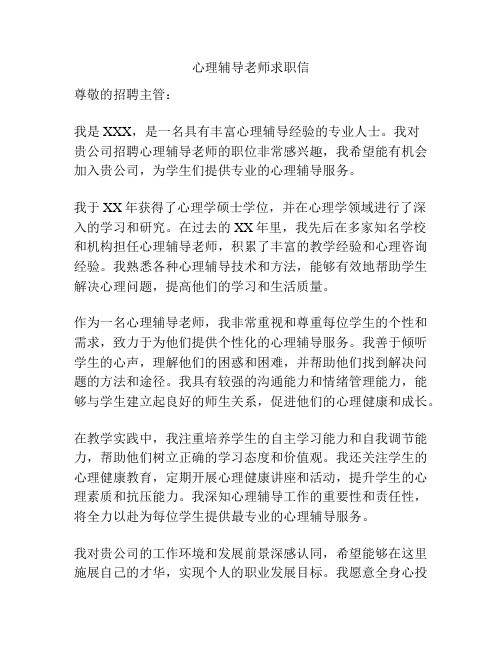 心理辅导老师求职信

尊敬的招聘主管：

我是 XXX，是一名具有丰富心理辅导经验的专业人士。我对贵公司招聘心理辅导老师的职位非常感兴趣，我希望能有机会加入贵公司，为学生们提供专业的心理辅导服务。

我于 XX 年获得了心理学硕士学位，并在心理学领域进行了深入的学习和研究。在过去的 XX 年里，我先后在多家知名学校和机构担任心理辅导老师，积累了丰富的教学经验和心理咨询经验。我熟悉各种心理辅导技术和方法，能够有效地帮助学生解决心理问题，提高他们的学习和生活质量。

作为一名心理辅导老师，我非常重视和尊重每位学生的个性和需求，致力于为他们提供个性化的心理辅导服务。我善于倾听学生的心声，理解他们的困惑和困难，并帮助他们找到解决问题的方法和途径。我具有较强的沟通能力和情绪管理能力，能够与学生建立起良好的师生关系，促进他们的心理健康和成长。

在教学实践中，我注重培养学生的自主学习能力和自我调节能力，帮助他们树立正确的学习态度和价值观。我还关注学生的心理健康教育，定期开展心理健康讲座和活动，提升学生的心理素质和抗压能力。我深知心理辅导工作的重要性和责任性，将全力以赴为每位学生提供最专业的心理辅导服务。

我对贵公司的工作环境和发展前景深感认同，希望能够在这里施展自己的才华，实现个人的职业发展目标。我愿意全身心投